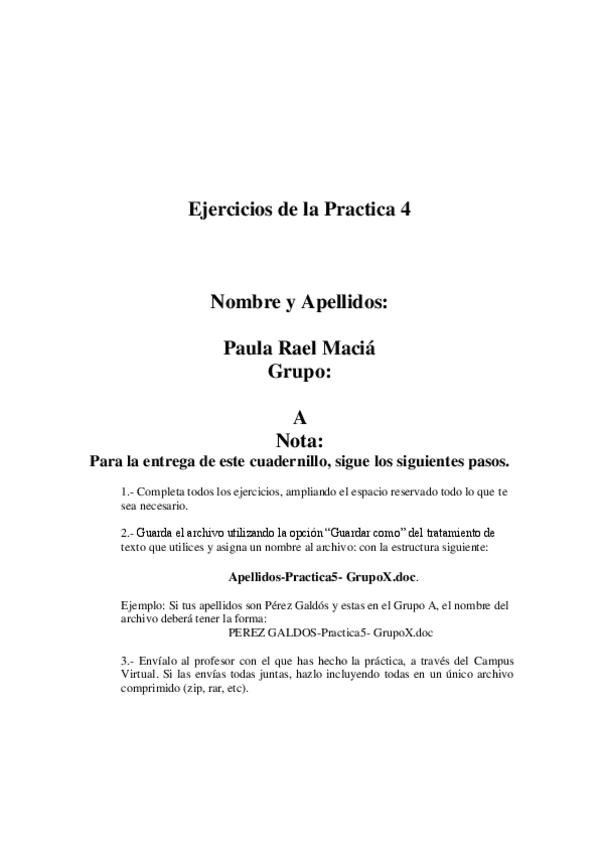 Ejercicios de la Practica 4

Nombre y Apellidos:

Paula Rael Maciá
Grupo:

A
Nota:
Para la entrega de este cuadernillo, sigue los siguientes pasos.

1.- Completa todos los ejercicios, ampliando el espacio reservado todo lo que te sea necesario.

2.- Guarda el archivo utilizando la opción "Guardar como" del tratamiento de texto que utilices y asigna un nombre al archivo: con la estructura siguiente:

Apellidos-Practica5- GrupoX.doc.

Ejemplo: Si tus apellidos son Pérez Galdós y estas en el Grupo A, el nombre del archivo deberá tener la forma:
PEREZ GALDOS-Practica5- GrupoX.doc

3.- Envíalo al profesor con el que has hecho la práctica, a través del Campus Virtual. Si las envías todas juntas, hazlo incluyendo todas en un único archivo comprimido (zip, rar, etc).